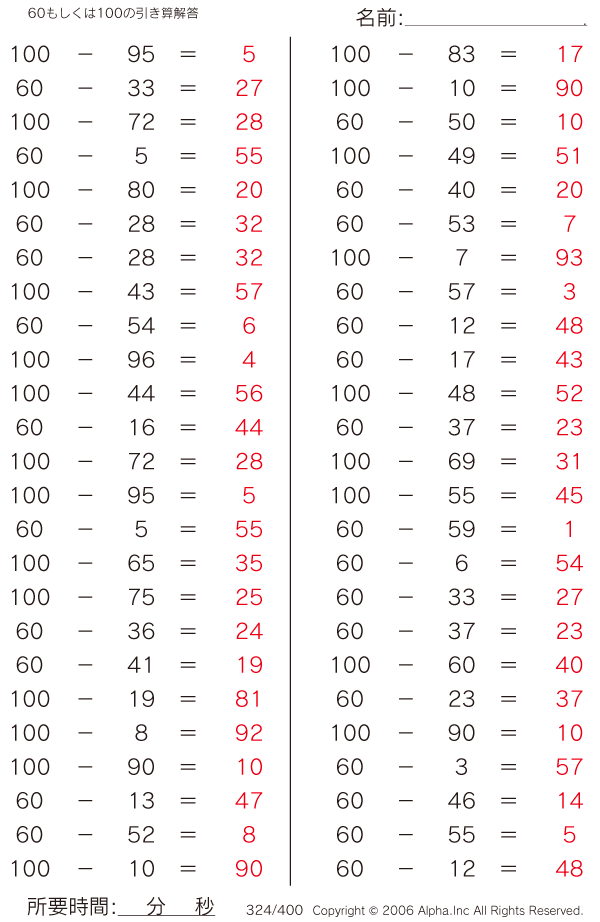 60もしくは100の引き算解答

名前:

$100 - 95 = 5$
$60 - 33 = 27$
$100 - 72 = 28$
$60 - 5 = 55$
$100 - 80 = 20$
$60 - 28 = 32$
$60 - 28 = 32$
$100 - 43 = 57$
$60 - 54 = 6$
$100 - 96 = 4$
$100 - 44 = 56$
$60 - 16 = 44$
$100 - 72 = 28$
$100 - 95 = 5$
$60 - 5 = 55$
$100 - 65 = 35$
$100 - 75 = 25$
$60 - 36 = 24$
$60 - 41 = 19$
$100 - 19 = 81$
$100 - 8 = 92$
$100 - 90 = 10$
$60 - 13 = 47$
$60 - 52 = 8$
$100 - 10 = 90$

$100 - 83 = 17$
$100 - 10 = 90$
$60 - 50 = 10$
$100 - 49 = 51$
$60 - 40 = 20$
$60 - 53 = 7$
$100 - 7 = 93$
$60 - 57 = 3$
$60 - 12 = 48$
$60 - 17 = 43$
$100 - 48 = 52$
$60 - 37 = 23$
$100 - 69 = 31$
$100 - 55 = 45$
$60 - 59 = 1$
$60 - 6 = 54$
$60 - 33 = 27$
$60 - 37 = 23$
$100 - 60 = 40$
$60 - 23 = 37$
$100 - 90 = 10$
$60 - 3 = 57$
$60 - 46 = 14$
$60 - 55 = 5$
$60 - 12 = 48$

所要時間: 分 秒 324/400 Copyright © 2006 Alpha.Inc All Rights Reserved.